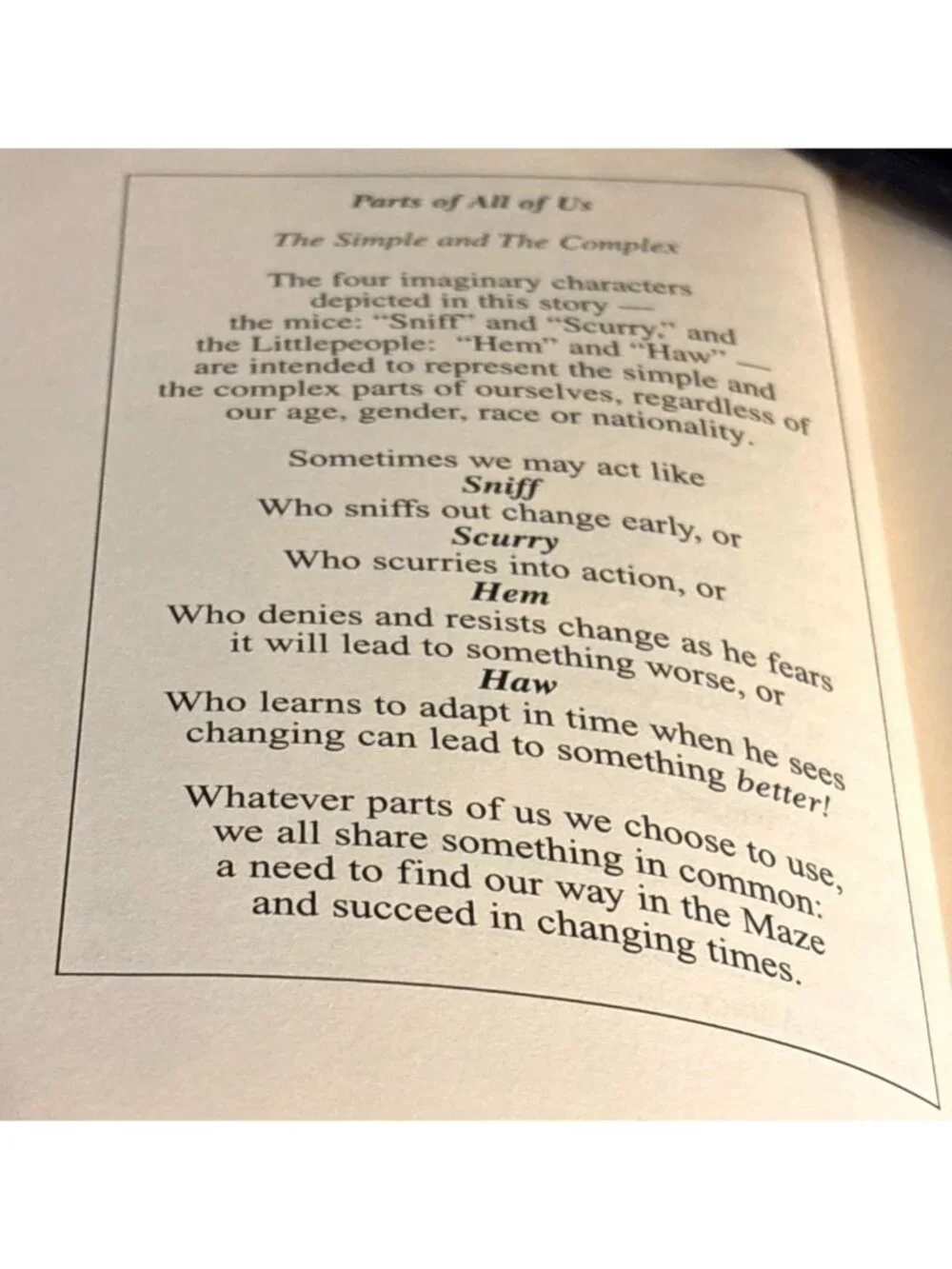 Parts of All of Us

The Simple and The Complex

The four imaginary characters
depicted in this story —
the mice: "Sniff" and "Scurry," and
the Littlepeople: "Hem" and "Haw" —
are intended to represent the simple and
the complex parts of ourselves, regardless of
our age, gender, race or nationality.

Sometimes we may act like
Sniff
Who sniffs out change early, or
Scurry
Who scurries into action, or
Hem
Who denies and resists change as he fears
it will lead to something worse, or
Haw
Who learns to adapt in time when he sees
changing can lead to something better!

Whatever parts of us we choose to use,
we all share something in common:
a need to find our way in the Maze
and succeed in changing times.